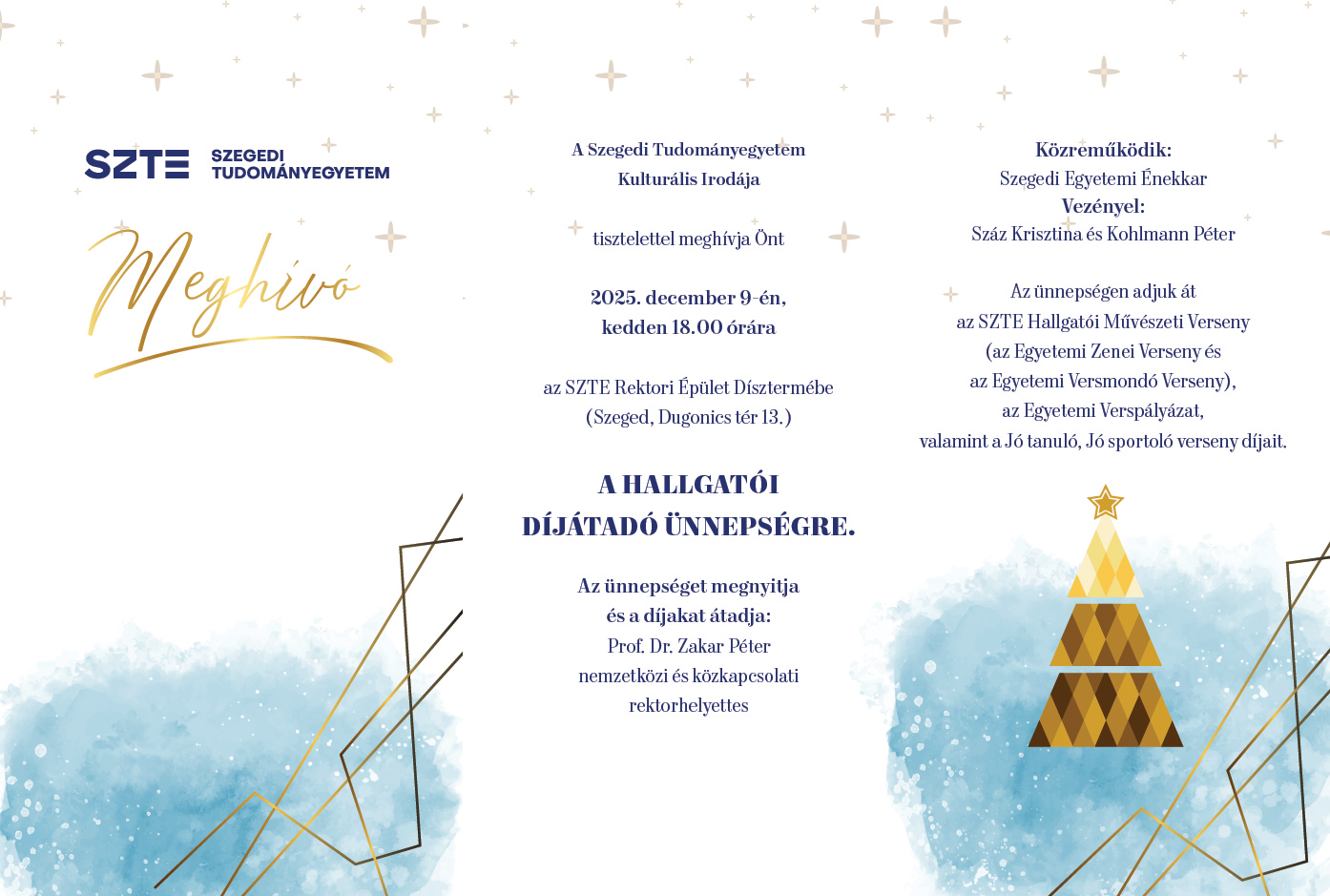 SZTE SZEGEDI TUDOMÁNYEGYETEM

Meghívó

A Szegedi Tudományegyetem
Kulturális Irodája

tisztelettel meghívja Önt

2025. december 9-én,
kedden 18.00 órára

az SZTE Rektori Épület Dísztermébe
(Szeged, Dugonics tér 13.)

A HALLGATÓI
DÍJÁTADÓ ÜNNEPSÉGRE.

Az ünnepséget megnyitja
és a díjakat átadja:
Prof. Dr. Zakar Péter
nemzetközi és közkapcsolati
rektorhelyettes

Közreműködik:
Szegedi Egyetemi Énekkar
Vezényel:
Száz Krisztina és Kohlmann Péter

Az ünnepségen adjuk át
az SZTE Hallgatói Művészeti Verseny
(az Egyetemi Zenei Verseny és
az Egyetemi Versmondó Verseny),
az Egyetemi Verspályázat,
valamint a Jó tanuló, Jó sportoló verseny díjait.